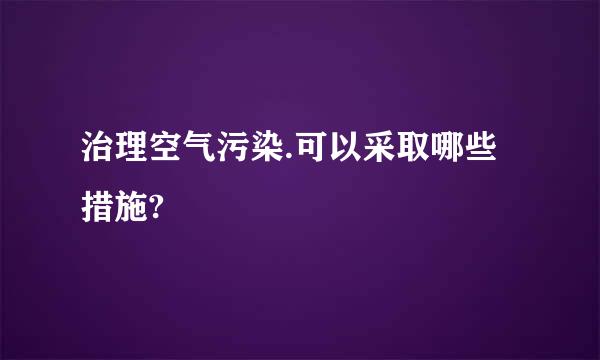 治理空气污染.可以采取哪些措施?